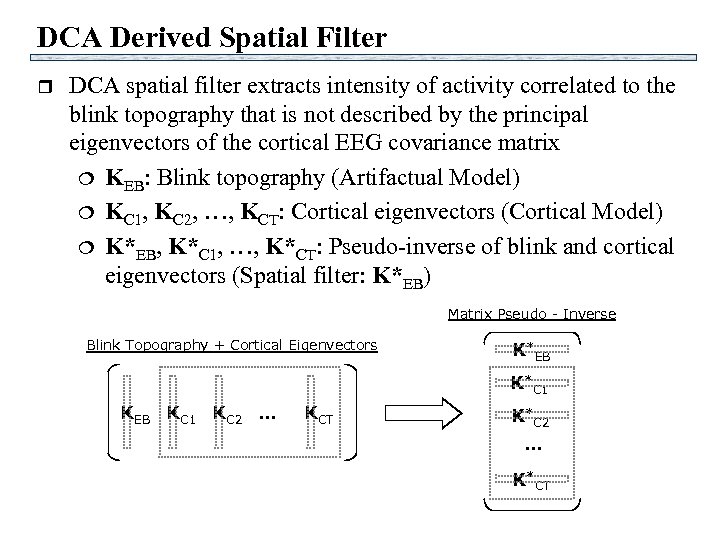 DCA Derived Spatial Filter

DCA spatial filter extracts intensity of activity correlated to the blink topography that is not described by the principal eigenvectors of the cortical EEG covariance matrix

$K_{EB}$: Blink topography (Artifactual Model)

$K_{C1}$, $K_{C2}$, …, $K_{CT}$: Cortical eigenvectors (Cortical Model)

$K^*_{EB}$, $K^*_{C1}$, …, $K^*_{CT}$: Pseudo-inverse of blink and cortical eigenvectors (Spatial filter: $K^*_{EB}$)

Blink Topography + Cortical Eigenvectors

$K_{EB}$ $K_{C1}$ $K_{C2}$ … $K_{CT}$

Matrix Pseudo - Inverse

$K^*_{EB}$
$K^*_{C1}$
$K^*_{C2}$
…
$K^*_{CT}$